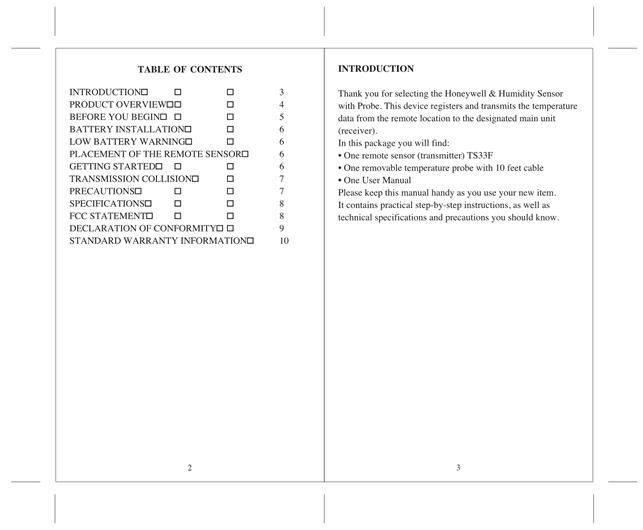 TABLE OF CONTENTS

INTRODUCTION□ □ □ 3
PRODUCT OVERVIEW□□ □ 4
BEFORE YOU BEGIN□ □ □ 5
BATTERY INSTALLATION□ □ 6
LOW BATTERY WARNING□ □ 6
PLACEMENT OF THE REMOTE SENSOR□ 6
GETTING STARTED□ □ □ 6
TRANSMISSION COLLISION□ □ 7
PRECAUTIONS□ □ □ 7
SPECIFICATIONS□ □ □ 8
FCC STATEMENT□ □ □ 8
DECLARATION OF CONFORMITY□ □ 9
STANDARD WARRANTY INFORMATION□ 10

2

INTRODUCTION

Thank you for selecting the Honeywell & Humidity Sensor with Probe. This device registers and transmits the temperature data from the remote location to the designated main unit (receiver).
In this package you will find:
• One remote sensor (transmitter) TS33F
• One removable temperature probe with 10 feet cable
• One User Manual
Please keep this manual handy as you use your new item. It contains practical step-by-step instructions, as well as technical specifications and precautions you should know.

3